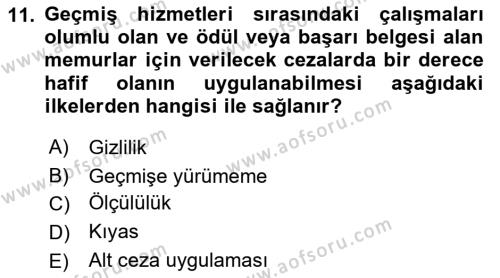 11. Geçmiş hizmetleri sırasındaki çalışmaları olumlu olan ve ödül veya başarı belgesi alan memurlar için verilecek cezalarda bir derece hafif olanın uygulanabilmesi aşağıdaki ilkelerden hangisi ile sağlanır?

A) Gizlilik
B) Geçmişe yürümeme
C) Ölçülülük
D) Kıyas
E) Alt ceza uygulaması

www.aofsoru.com